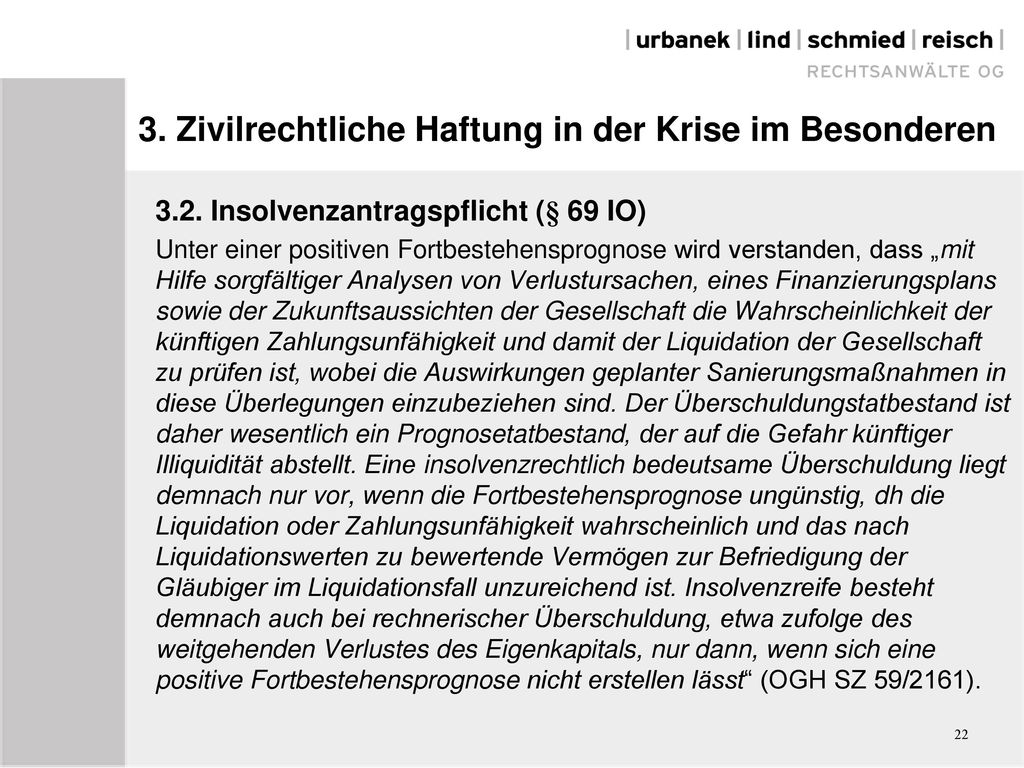 | urbanek | lind | schmied | reisch |
RECHTSANWÄLTE OG

3. Zivilrechtliche Haftung in der Krise im Besonderen

3.2. Insolvenzantragspflicht (§ 69 IO)

Unter einer positiven Fortbestehensprognose wird verstanden, dass „mit Hilfe sorgfältiger Analysen von Verlustursachen, eines Finanzierungsplans sowie der Zukunftsaussichten der Gesellschaft die Wahrscheinlichkeit der künftigen Zahlungsunfähigkeit und damit der Liquidation der Gesellschaft zu prüfen ist, wobei die Auswirkungen geplanter Sanierungsmaßnahmen in diese Überlegungen einzubeziehen sind. Der Überschuldungstatbestand ist daher wesentlich ein Prognosetatbestand, der auf die Gefahr künftiger Illiquidität abstellt. Eine insolvenzrechtlich bedeutsame Überschuldung liegt demnach nur vor, wenn die Fortbestehensprognose ungünstig, dh die Liquidation oder Zahlungsunfähigkeit wahrscheinlich und das nach Liquidationswerten zu bewertende Vermögen zur Befriedigung der Gläubiger im Liquidationsfall unzureichend ist. Insolvenzreife besteht demnach auch bei rechnerischer Überschuldung, etwa zufolge des weitgehenden Verlustes des Eigenkapitals, nur dann, wenn sich eine positive Fortbestehensprognose nicht erstellen lässt“ (OGH SZ 59/2161).

22